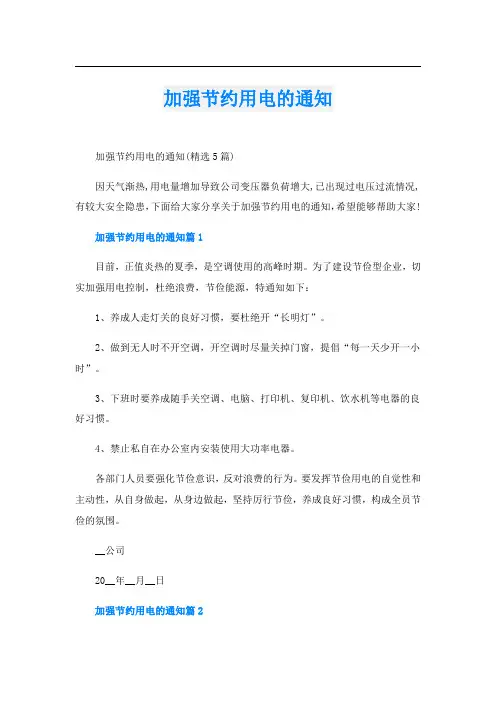 加强节约用电的通知

加强节约用电的通知(精选5篇)

因天气渐热,用电量增加导致公司变压器负荷增大,已出现过电压过流情况,有较大安全隐患,下面给大家分享关于加强节约用电的通知,希望能够帮助大家!

加强节约用电的通知篇1

目前，正值炎热的夏季，是空调使用的高峰时期。为了建设节俭型企业，切实加强用电控制，杜绝浪费，节俭能源，特通知如下：

1、养成人走灯关的良好习惯，要杜绝开“长明灯”。

2、做到无人时不开空调，开空调时尽量关掉门窗，提倡“每一天少开一小时”。

3、下班时要养成随手关空调、电脑、打印机、复印机、饮水机等电器的良好习惯。

4、禁止私自在办公室内安装使用大功率电器。

各部门人员要强化节俭意识，反对浪费的行为。要发挥节俭用电的自觉性和主动性，从自身做起，从身边做起，坚持厉行节俭，养成良好习惯，构成全员节俭的氛围。

__公司

20__年__月__日

加强节约用电的通知篇2